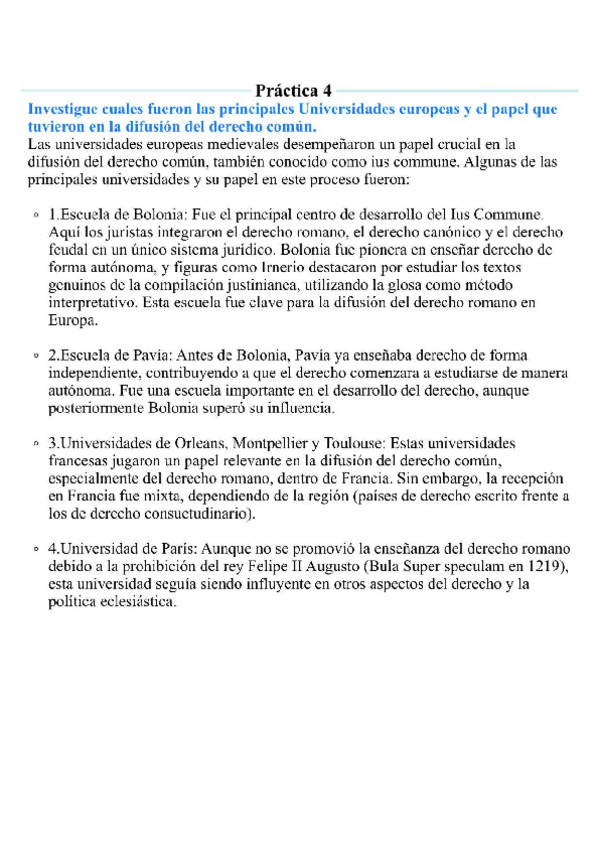 Práctica 4

Investigue cuales fueron las principales Universidades europeas y el papel que tuvieron en la difusión del derecho común.

Las universidades europeas medievales desempeñaron un papel crucial en la difusión del derecho común, también conocido como ius commune. Algunas de las principales universidades y su papel en este proceso fueron:

◦ 1.Escuela de Bolonia: Fue el principal centro de desarrollo del Ius Commune. Aquí los juristas integraron el derecho romano, el derecho canónico y el derecho feudal en un único sistema jurídico. Bolonia fue pionera en enseñar derecho de forma autónoma, y figuras como Irnerio destacaron por estudiar los textos genuinos de la compilación justinianea, utilizando la glosa como método interpretativo. Esta escuela fue clave para la difusión del derecho romano en Europa.

◦ 2.Escuela de Pavía: Antes de Bolonia, Pavía ya enseñaba derecho de forma independiente, contribuyendo a que el derecho comenzara a estudiarse de manera autónoma. Fue una escuela importante en el desarrollo del derecho, aunque posteriormente Bolonia superó su influencia.

◦ 3.Universidades de Orleans, Montpellier y Toulouse: Estas universidades francesas jugaron un papel relevante en la difusión del derecho común, especialmente del derecho romano, dentro de Francia. Sin embargo, la recepción en Francia fue mixta, dependiendo de la región (países de derecho escrito frente a los de derecho consuetudinario).

◦ 4.Universidad de París: Aunque no se promovió la enseñanza del derecho romano debido a la prohibición del rey Felipe II Augusto (Bula Super speculam en 1219), esta universidad seguía siendo influyente en otros aspectos del derecho y la política eclesiástica.